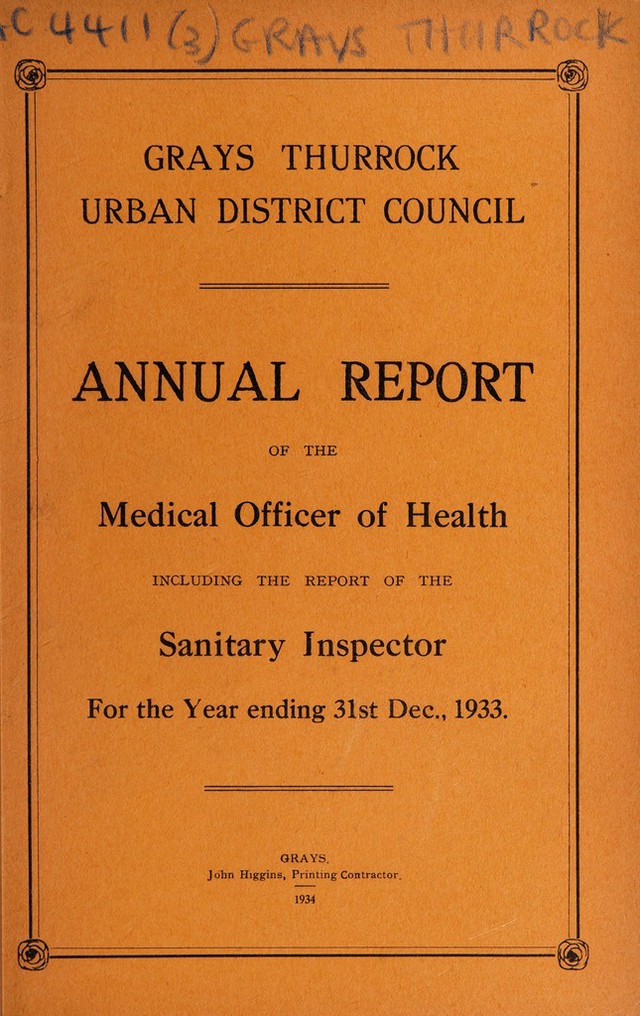 C 4411 (3) GRAYS THURROCK

GRAYS THURROCK
URBAN DISTRICT COUNCIL

ANNUAL REPORT

OF THE

Medical Officer of Health

INCLUDING THE REPORT OF THE

Sanitary Inspector

For the Year ending 31st Dec., 1933.

GRAYS.
John Higgins, Printing Contractor.
1934